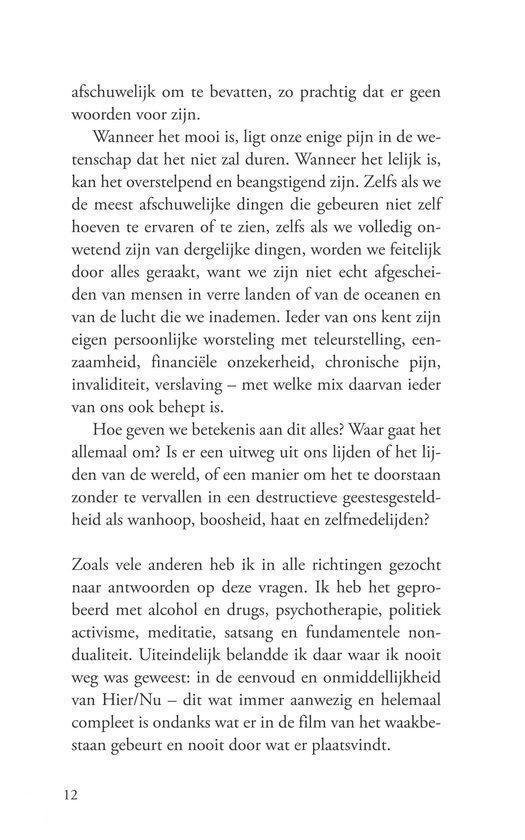 afschuwelijk om te bevatten, zo prachtig dat er geen woorden voor zijn.

Wanneer het mooi is, ligt onze enige pijn in de wetenschap dat het niet zal duren. Wanneer het lelijk is, kan het overstelpend en beangstigend zijn. Zelfs als we de meest afschuwelijke dingen die gebeuren niet zelf hoeven te ervaren of te zien, zelfs als we volledig onwetend zijn van dergelijke dingen, worden we feitelijk door alles geraakt, want we zijn niet echt afgescheiden van mensen in verre landen of van de oceanen en van de lucht die we inademen. Ieder van ons kent zijn eigen persoonlijke worsteling met teleurstelling, eenzaamheid, financiële onzekerheid, chronische pijn, invaliditeit, verslaving – met welke mix daarvan ieder van ons ook behept is.

Hoe geven we betekenis aan dit alles? Waar gaat het allemaal om? Is er een uitweg uit ons lijden of het lijden van de wereld, of een manier om het te doorstaan zonder te vervallen in een destructieve geestesgesteldheid als wanhoop, boosheid, haat en zelfmedelijden?

Zoals vele anderen heb ik in alle richtingen gezocht naar antwoorden op deze vragen. Ik heb het geprobeerd met alcohol en drugs, psychotherapie, politiek activisme, meditatie, satsang en fundamentele nondualiteit. Uiteindelijk belandde ik daar waar ik nooit weg was geweest: in de eenvoud en onmiddellijkheid van Hier/Nu – dit wat immer aanwezig en helemaal compleet is ondanks wat er in de film van het waakbestaan gebeurt en nooit door wat er plaatsvindt.

12